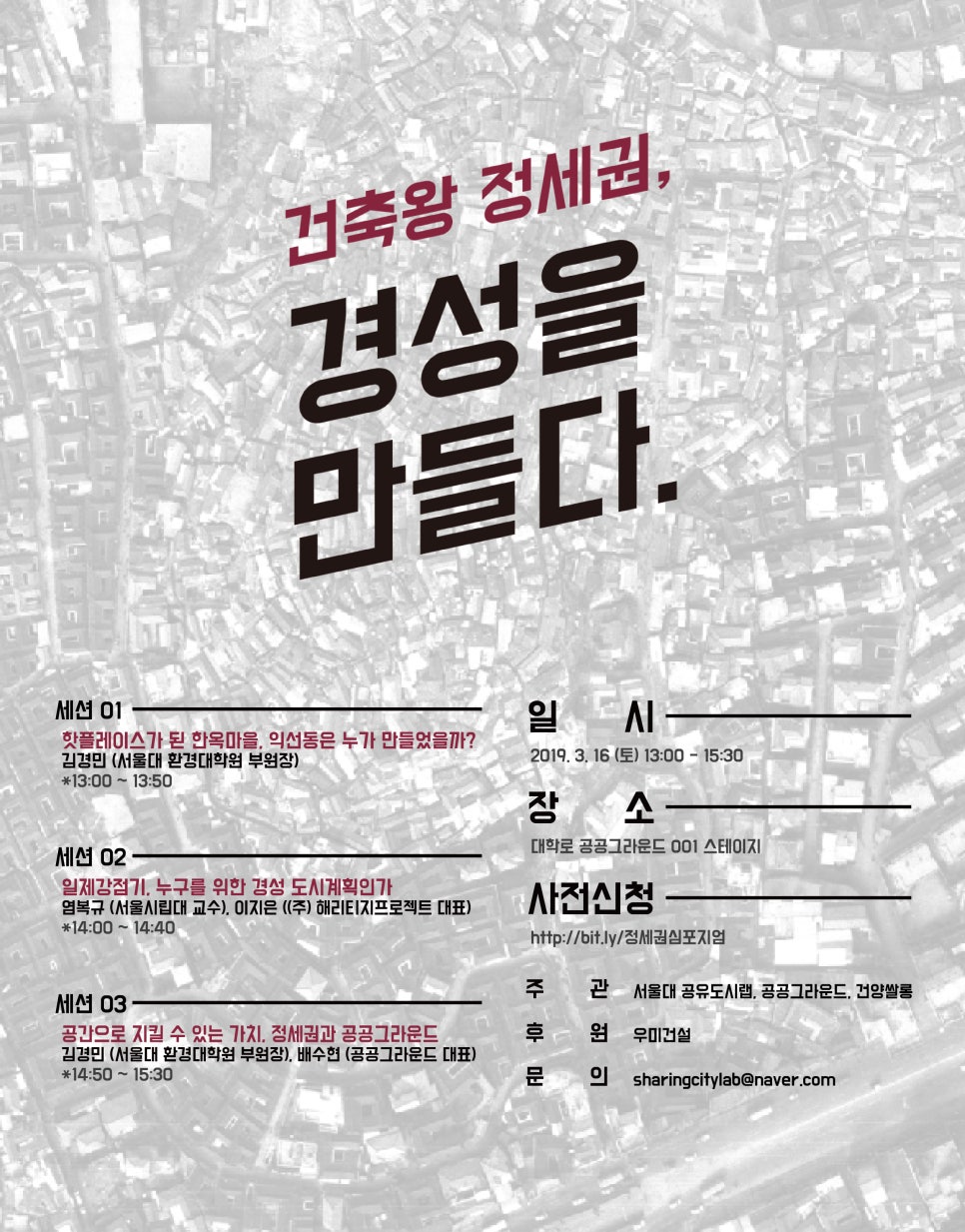 건축왕 정세권,

경성을 만들다.

세션 01

핫플레이스가 된 한옥마을, 익선동은 누가 만들었을까?
김경민 (서울대 환경대학원 부원장)
*13:00 ~ 13:50

세션 02

일제강점기, 누구를 위한 경성 도시계획인가
염복규 (서울시립대 교수), 이지은 ((주) 해리티지프로젝트 대표)
*14:00 ~ 14:40

세션 03

공간으로 지킬 수 있는 가치, 정세권과 공공그라운드
김경민 (서울대 환경대학원 부원장), 배수현 (공공그라운드 대표)
*14:50 ~ 15:30

일 시

2019. 3. 16 (토) 13:00 - 15:30

장 소

대학로 공공그라운드 001 스테이지

사전신청

http://bit.ly/정세권심포지엄

주 관 서울대 공유도시랩, 공공그라운드, 건양쌀롱
후 원 우미건설
문 의 sharingcitylab@naver.com